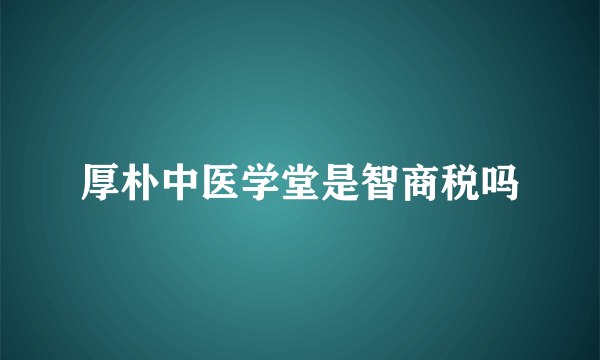 厚朴中医学堂是智商税吗